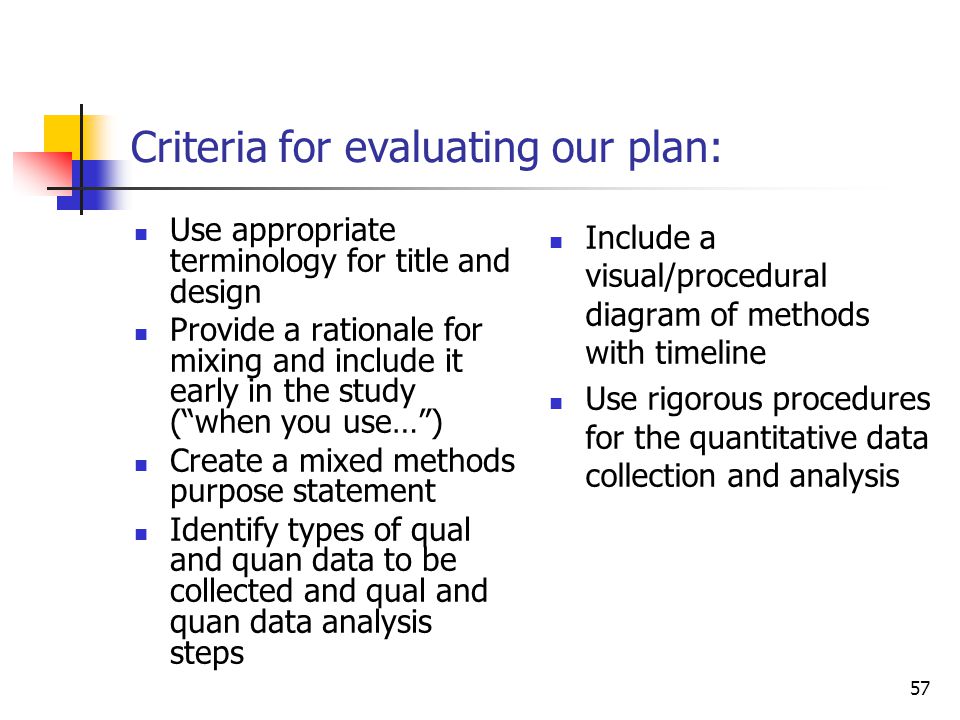 Criteria for evaluating our plan:

- Use appropriate terminology for title and design
- Provide a rationale for mixing and include it early in the study (“when you use…”)
- Create a mixed methods purpose statement
- Identify types of qual and quan data to be collected and qual and quan data analysis steps

- Include a visual/procedural diagram of methods with timeline
- Use rigorous procedures for the quantitative data collection and analysis

57